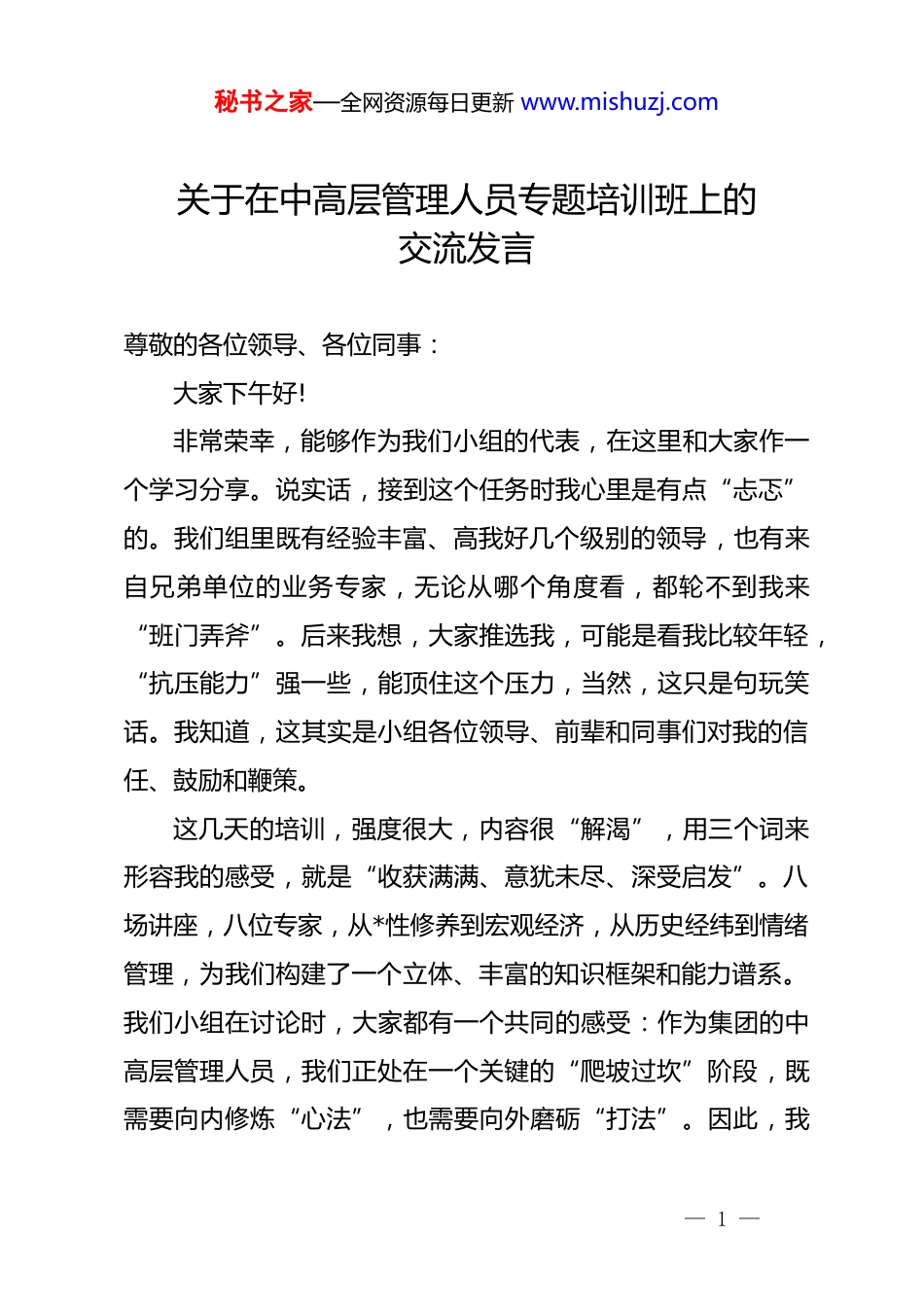 秘书之家—全网资源每日更新 www.mishuzj.com

关于在中高层管理人员专题培训班上的交流发言

尊敬的各位领导、各位同事：

大家下午好!

非常荣幸，能够作为我们小组的代表，在这里和大家作一个学习分享。说实话，接到这个任务时我心里是有点“忐忑”的。我们组里既有经验丰富、高我好几个级别的领导，也有来自兄弟单位的业务专家，无论从哪个角度看，都轮不到我来“班门弄斧”。后来我想，大家推选我，可能是看我比较年轻，“抗压能力”强一些，能顶住这个压力，当然，这只是句玩笑话。我知道，这其实是小组各位领导、前辈和同事们对我的信任、鼓励和鞭策。

这几天的培训，强度很大，内容很“解渴”，用三个词来形容我的感受，就是“收获满满、意犹未尽、深受启发”。八场讲座，八位专家，从*性修养到宏观经济，从历史经纬到情绪管理，为我们构建了一个立体、丰富的知识框架和能力谱系。我们小组在讨论时，大家都有一个共同的感受：作为集团的中高层管理人员，我们正处在一个关键的“爬坡过坎”阶段，既需要向内修炼“心法”，也需要向外磨砺“打法”。因此，我

— 1 —